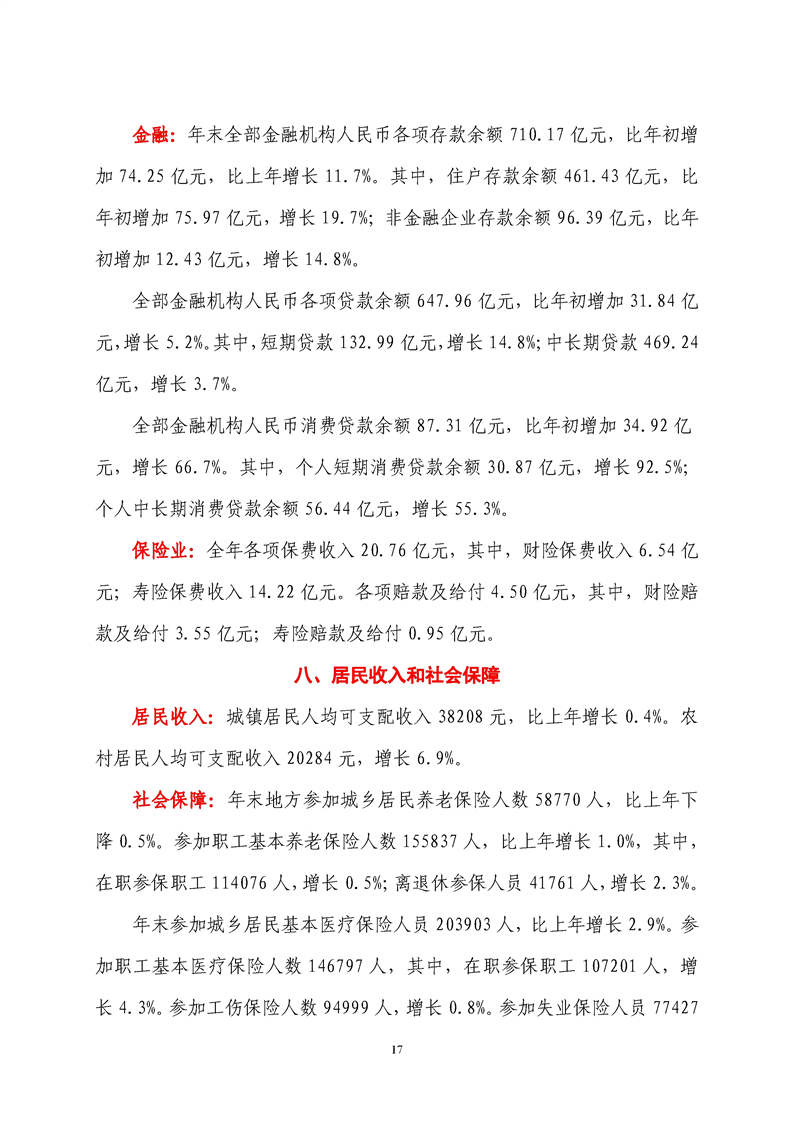 金融：年末全部金融机构人民币各项存款余额 710.17 亿元，比年初增加 74.25 亿元，比上年增长 11.7%。其中，住户存款余额 461.43 亿元，比年初增加 75.97 亿元，增长 19.7%；非金融企业存款余额 96.39 亿元，比年初增加 12.43 亿元，增长 14.8%。

全部金融机构人民币各项贷款余额 647.96 亿元，比年初增加 31.84 亿元，增长 5.2%。其中，短期贷款 132.99 亿元，增长 14.8%；中长期贷款 469.24 亿元，增长 3.7%。

全部金融机构人民币消费贷款余额 87.31 亿元，比年初增加 34.92 亿元，增长 66.7%。其中，个人短期消费贷款余额 30.87 亿元，增长 92.5%；个人中长期消费贷款余额 56.44 亿元，增长 55.3%。

保险业：全年各项保费收入 20.76 亿元，其中，财险保费收入 6.54 亿元；寿险保费收入 14.22 亿元。各项赔款及给付 4.50 亿元，其中，财险赔款及给付 3.55 亿元；寿险赔款及给付 0.95 亿元。

八、居民收入和社会保障

居民收入：城镇居民人均可支配收入 38208 元，比上年增长 0.4%。农村居民人均可支配收入 20284 元，增长 6.9%。

社会保障：年末地方参加城乡居民养老保险人数 58770 人，比上年下降 0.5%。参加职工基本养老保险人数 155837 人，比上年增长 1.0%，其中，在职参保职工 114076 人，增长 0.5%；离退休参保人员 41761 人，增长 2.3%。

年末参加城乡居民基本医疗保险人员 203903 人，比上年增长 2.9%。参加职工基本医疗保险人数 146797 人，其中，在职参保职工 107201 人，增长 4.3%。参加工伤保险人数 94999 人，增长 0.8%。参加失业保险人员 77427

17